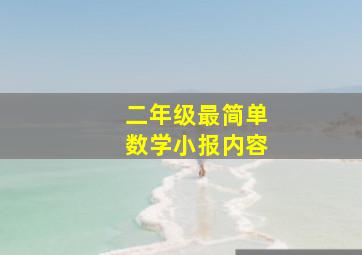 二年级最简单
数学小报内容